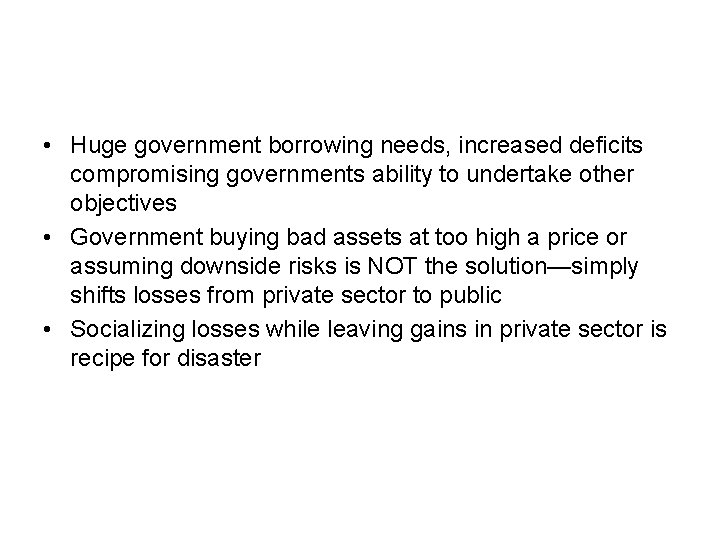 • Huge government borrowing needs, increased deficits compromising governments ability to undertake other objectives

• Government buying bad assets at too high a price or assuming downside risks is NOT the solution—simply shifts losses from private sector to public

• Socializing losses while leaving gains in private sector is recipe for disaster